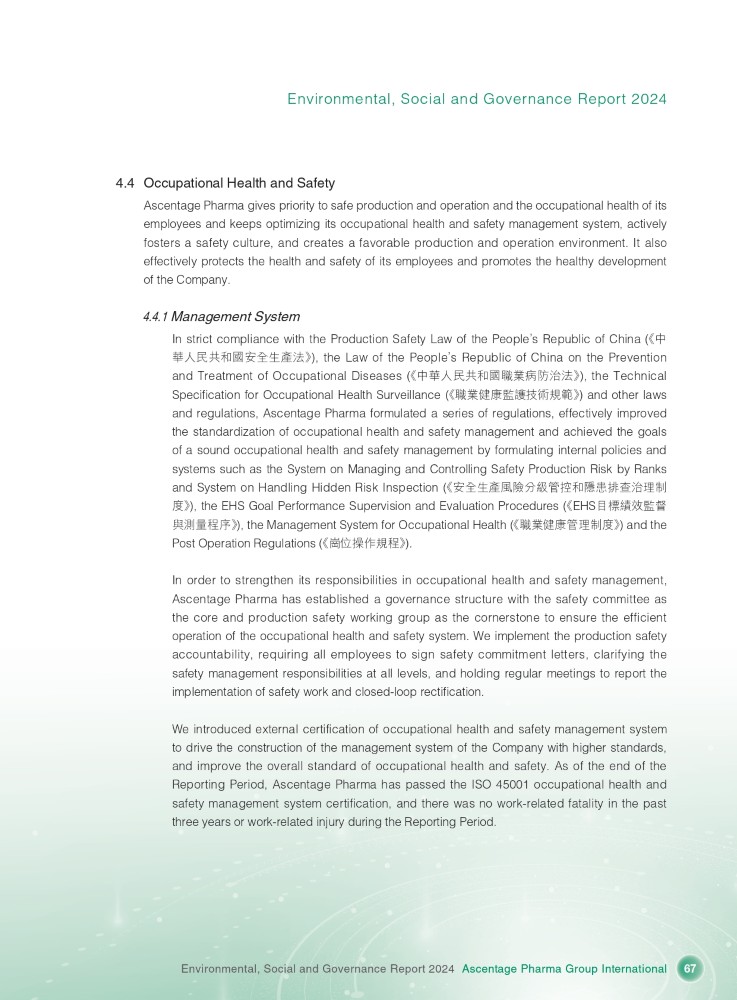 Environmental, Social and Governance Report 2024

4.4 Occupational Health and Safety

Ascentage Pharma gives priority to safe production and operation and the occupational health of its employees and keeps optimizing its occupational health and safety management system, actively fosters a safety culture, and creates a favorable production and operation environment. It also effectively protects the health and safety of its employees and promotes the healthy development of the Company.

4.4.1 Management System

In strict compliance with the Production Safety Law of the People's Republic of China (《中華人民共和國安全生產法》), the Law of the People's Republic of China on the Prevention and Treatment of Occupational Diseases (《中華人民共和國職業病防治法》), the Technical Specification for Occupational Health Surveillance (《職業健康監護技術規範》) and other laws and regulations, Ascentage Pharma formulated a series of regulations, effectively improved the standardization of occupational health and safety management and achieved the goals of a sound occupational health and safety management by formulating internal policies and systems such as the System on Managing and Controlling Safety Production Risk by Ranks and System on Handling Hidden Risk Inspection (《安全生產風險分級管控和隱患排查治理制度》), the EHS Goal Performance Supervision and Evaluation Procedures (《EHS目標績效監督與測量程序》), the Management System for Occupational Health (《職業健康管理制度》) and the Post Operation Regulations (《崗位操作規程》).

In order to strengthen its responsibilities in occupational health and safety management, Ascentage Pharma has established a governance structure with the safety committee as the core and production safety working group as the cornerstone to ensure the efficient operation of the occupational health and safety system. We implement the production safety accountability, requiring all employees to sign safety commitment letters, clarifying the safety management responsibilities at all levels, and holding regular meetings to report the implementation of safety work and closed-loop rectification.

We introduced external certification of occupational health and safety management system to drive the construction of the management system of the Company with higher standards, and improve the overall standard of occupational health and safety. As of the end of the Reporting Period, Ascentage Pharma has passed the ISO 45001 occupational health and safety management system certification, and there was no work-related fatality in the past three years or work-related injury during the Reporting Period.

Environmental, Social and Governance Report 2024 Ascentage Pharma Group International 67